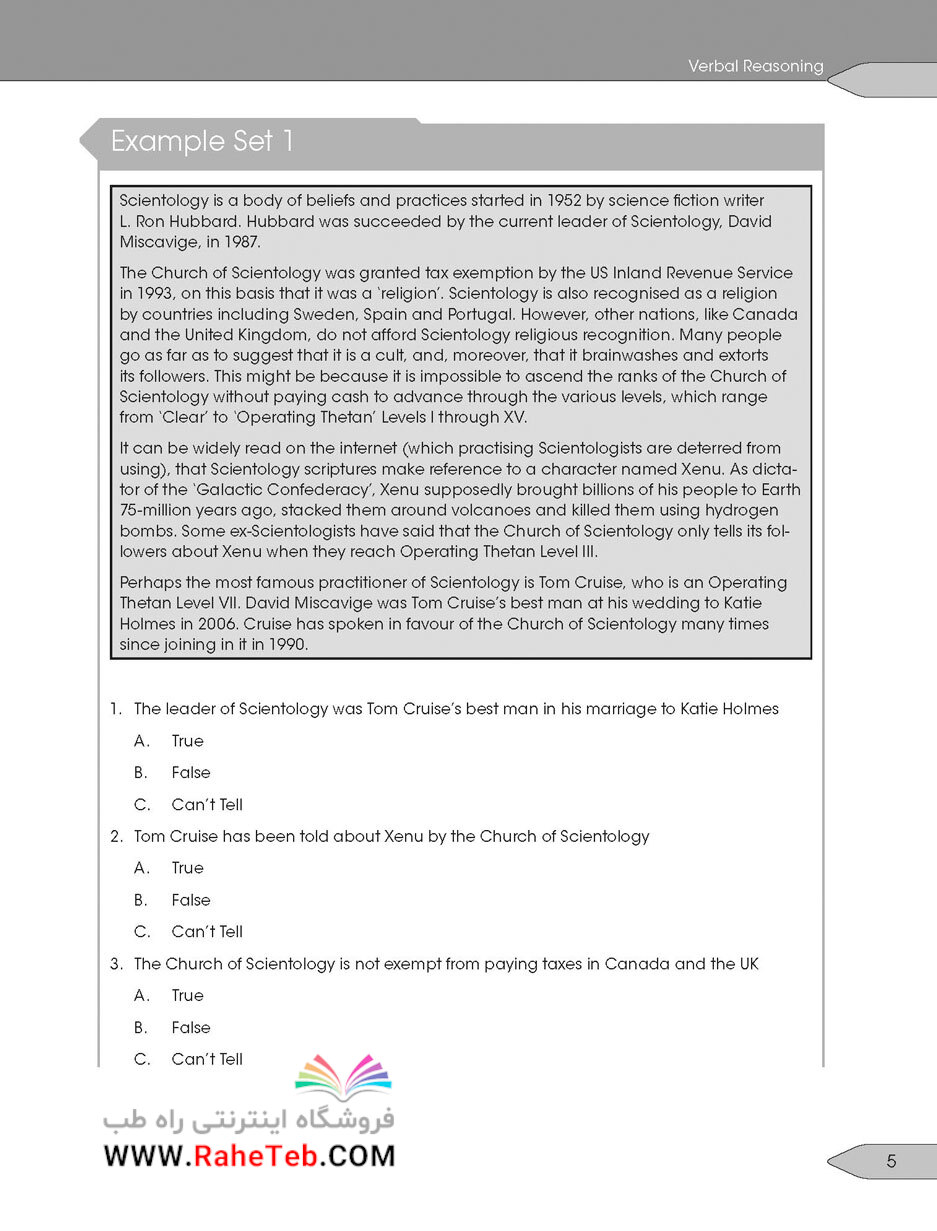 Verbal Reasoning

Example Set 1

Scientology is a body of beliefs and practices started in 1952 by science fiction writer L. Ron Hubbard. Hubbard was succeeded by the current leader of Scientology, David Miscavige, in 1987.

The Church of Scientology was granted tax exemption by the US Inland Revenue Service in 1993, on this basis that it was a 'religion'. Scientology is also recognised as a religion by countries including Sweden, Spain and Portugal. However, other nations, like Canada and the United Kingdom, do not afford Scientology religious recognition. Many people go as far as to suggest that it is a cult, and, moreover, that it brainwashes and extorts its followers. This might be because it is impossible to ascend the ranks of the Church of Scientology without paying cash to advance through the various levels, which range from 'Clear' to 'Operating Thetan' Levels I through XV.

It can be widely read on the internet (which practising Scientologists are deterred from using), that Scientology scriptures make reference to a character named Xenu. As dictator of the 'Galactic Confederacy', Xenu supposedly brought billions of his people to Earth 75-million years ago, stacked them around volcanoes and killed them using hydrogen bombs. Some ex-Scientologists have said that the Church of Scientology only tells its followers about Xenu when they reach Operating Thetan Level III.

Perhaps the most famous practitioner of Scientology is Tom Cruise, who is an Operating Thetan Level VII. David Miscavige was Tom Cruise's best man at his wedding to Katie Holmes in 2006. Cruise has spoken in favour of the Church of Scientology many times since joining in it in 1990.

1. The leader of Scientology was Tom Cruise's best man in his marriage to Katie Holmes

A. True

B. False

C. Can't Tell

2. Tom Cruise has been told about Xenu by the Church of Scientology

A. True

B. False

C. Can't Tell

3. The Church of Scientology is not exempt from paying taxes in Canada and the UK

A. True

B. False

C. Can't Tell

فروشگاه اینترنتی راه طب
WWW.RaheTeb.COM

5